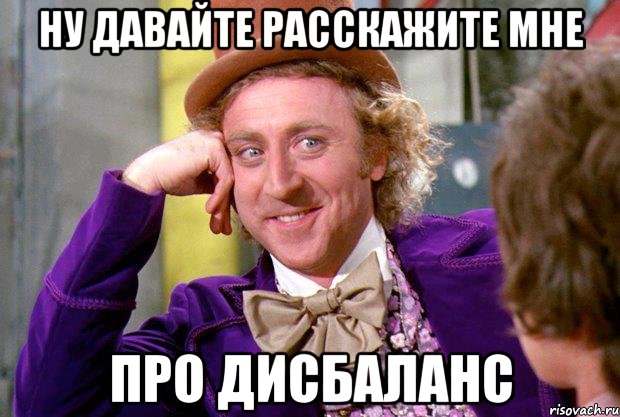 НУ ДАВАЙТЕ РАССКАЖИТЕ МНЕ

ПРО ДИСБАЛАНС

risovach.ru